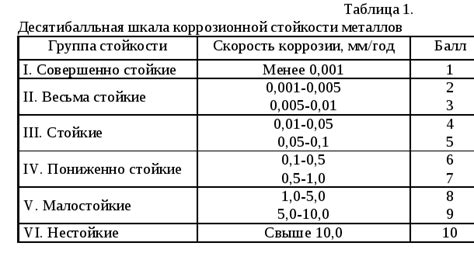 Таблица 1.

Десятибалльная шкала коррозионной стойкости металлов

| Группа стойкости | Скорость коррозии, мм/год | Балл |
|---|---|---|
| I. Совершенно стойкие | Менее 0,001 | 1 |
| II. Весьма стойкие | 0,001-0,005 | 2 |
| | 0,005-0,01 | 3 |
| III. Стойкие | 0,01-0,05 | 4 |
| | 0,05-0,1 | 5 |
| IV. Пониженно стойкие | 0,1-0,5 | 6 |
| | 0,5-1,0 | 7 |
| V. Малостойкие | 1,0-5,0 | 8 |
| | 5,0-10,0 | 9 |
| VI. Нестойкие | Свыше 10,0 | 10 |